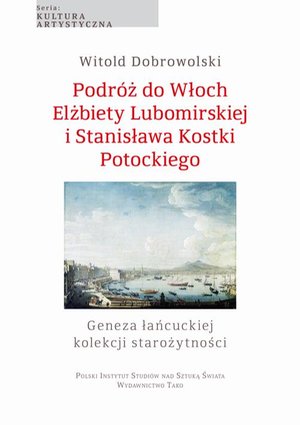 Seria:
KULTURA
ARTYSTYCZNA

Witold Dobrowolski

Podróż do Włoch
Elżbiety Lubomirskiej
i Stanisława Kostki
Potockiego

Geneza łańcuckiej
kolekcji starożytności

Polski Instytut Studiów nad Sztuką Świata
Wydawnictwo Tako